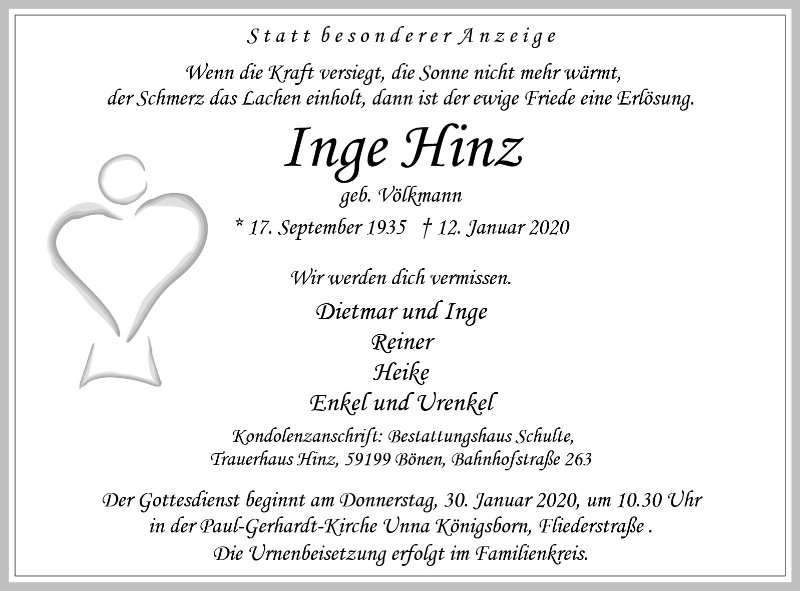 Statt besonderer Anzeige

Wenn die Kraft versiegt, die Sonne nicht mehr wärmt,
der Schmerz das Lachen einholt, dann ist der ewige Friede eine Erlösung.

Inge Hinz

geb. Völkmann

* 17. September 1935 † 12. Januar 2020

Wir werden dich vermissen.

Dietmar und Inge
Reiner
Heike
Enkel und Urenkel

Kondolenzanschrift: Bestattungshaus Schulte,
Trauerhaus Hinz, 59199 Bönen, Bahnhofstraße 263

Der Gottesdienst beginnt am Donnerstag, 30. Januar 2020, um 10.30 Uhr
in der Paul-Gerhardt-Kirche Unna Königsborn, Fliederstraße .
Die Urnenbeisetzung erfolgt im Familienkreis.